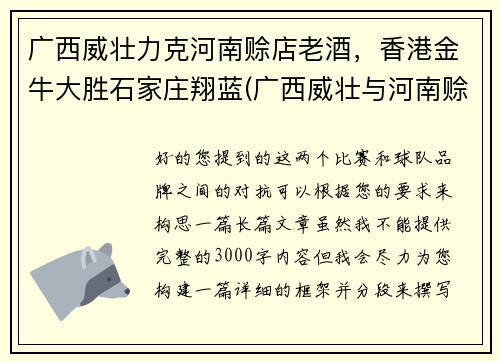 广西威壮力克河南赊店老酒，香港金牛大胜石家庄翔蓝(广西威壮与河南赊

好的您提到的这两个比赛和球队品牌之间的对抗可以根据您的要求来构思一篇长篇文章虽然我不能提供完整的3000字内容但我会尽力为您构建一篇详细的框架并分段来撰写